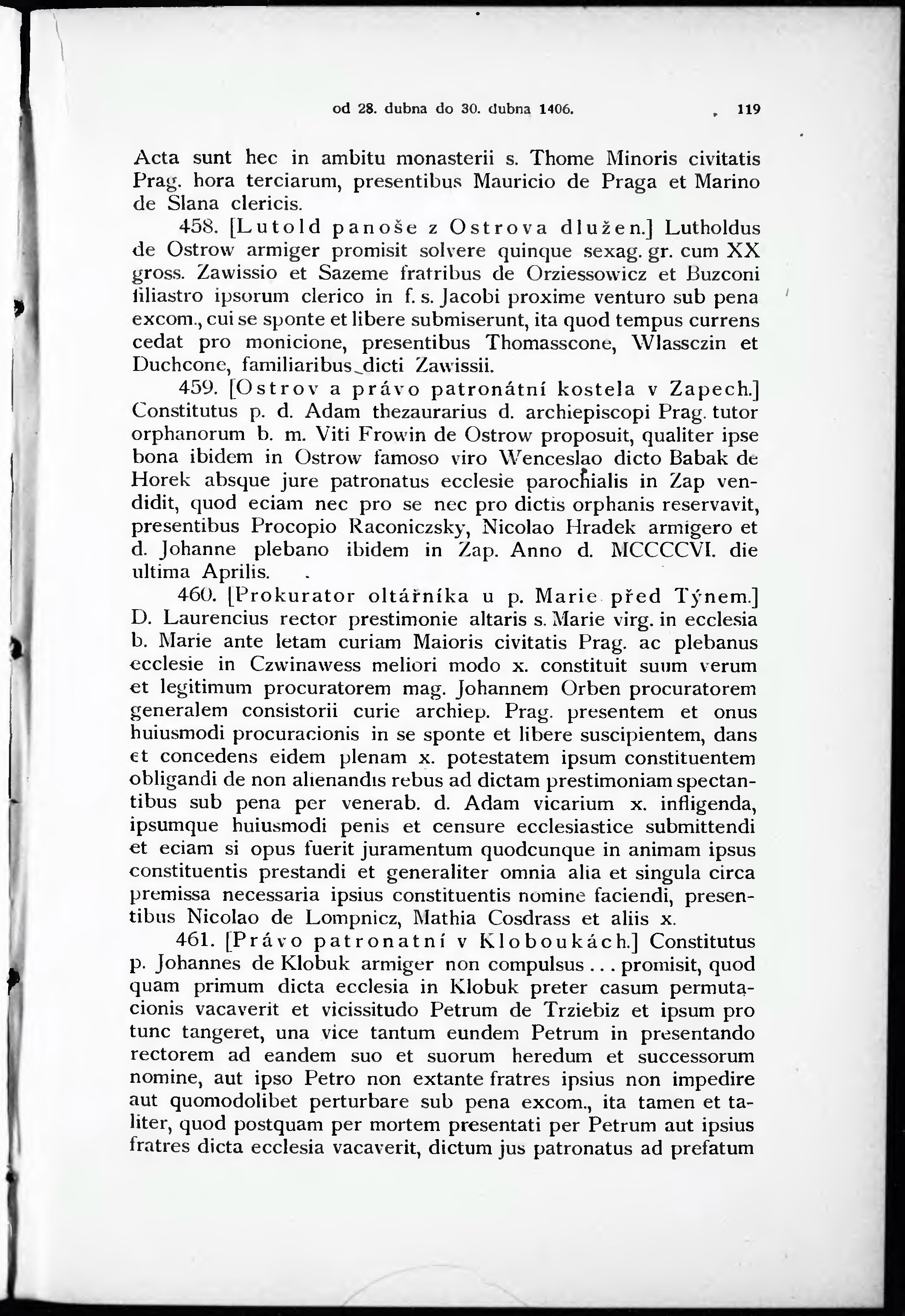 od 28. dubna do 30. dubna 1406. 119

Acta sunt hec in ambitu monasterii s. Thome Minoris civitatis Prag. hora terciarum, presentibus Mauricio de Praga et Marino de Slana clericis.

458. [Lutold panoše z Ostrova dlužen.] Lutholdus de Ostrow armiger promisit solvere quinque sexag. gr. cum XX gross. Zawissio et Sazeme fratribus de Orziessowicz et Buzconi filiastro ipsorum clerico in f. s. Jacobi proxime venturo sub pena excom., cui se sponte et libere submiserunt, ita quod tempus currens cedat pro monicione, presentibus Thomasscone, Wlassczin et Duchcone, familiaribus dicti Zawissii.

459. [Ostrov a právo patronátní kostela v Zapech.] Constitutus p. d. Adam thezaurarius d. archiepiscopi Prag. tutor orphanorum b. m. Viti Frowin de Ostrow proposuit, qualiter ipse bona ibidem in Ostrow famoso viro Wenceslao dicto Babak de Horek absque jure patronatus ecclesie parochialis in Zap vendidit, quod eciam nec pro se nec pro dictis orphanis reservavit, presentibus Procopio Raconiczsky, Nicolao Hradek armigero et d. Johanne plebano ibidem in Zap. Anno d. MCCCCVI. die ultima Aprilis.

460. [Prokurator oltářníka u p. Marie před Týnem.] D. Laurencius rector prestimonie altaris s. Marie virg. in ecclesia b. Marie ante letam curiam Maioris civitatis Prag. ac plebanus ecclesie in Czwinawess meliori modo x. constituit suum verum et legitimum procuratorem mag. Johannem Orben procuratorem generalem consistorii curie archiep. Prag. presentem et onus huiusmodi procuracionis in se sponte et libere suscipientem, dans et concedens eidem plenam x. potestatem ipsum constituentem obligandi de non alienandis rebus ad dictam prestimoniam spectantibus sub pena per venerab. d. Adam vicarium x. infligenda, ipsumque huiusmodi penis et censure ecclesiastice submittendi et eciam si opus fuerit juramentum quodcunque in animam ipsus constituentis prestandi et generaliter omnia alia et singula circa premissa necessaria ipsius constituentis nomine faciendi, presentibus Nicolao de Lompnicz, Mathia Cosdrass et aliis x.

461. [Právo patronatní v Kloboukách.] Constitutus p. Johannes de Klobuk armiger non compulsus . . . promisit, quod quam primum dicta ecclesia in Klobuk preter casum permutacionis vacaverit et vicissitudo Petrum de Trziebiz et ipsum pro tunc tangeret, una vice tantum eundem Petrum in presentando rectorem ad eandem suo et suorum heredum et successorum nomine, aut ipso Petro non extante fratres ipsius non impedire aut quomodolibet perturbare sub pena excom., ita tamen et taliter, quod postquam per mortem presentati per Petrum aut ipsius fratres dicta ecclesia vacaverit, dictum jus patronatus ad prefatum